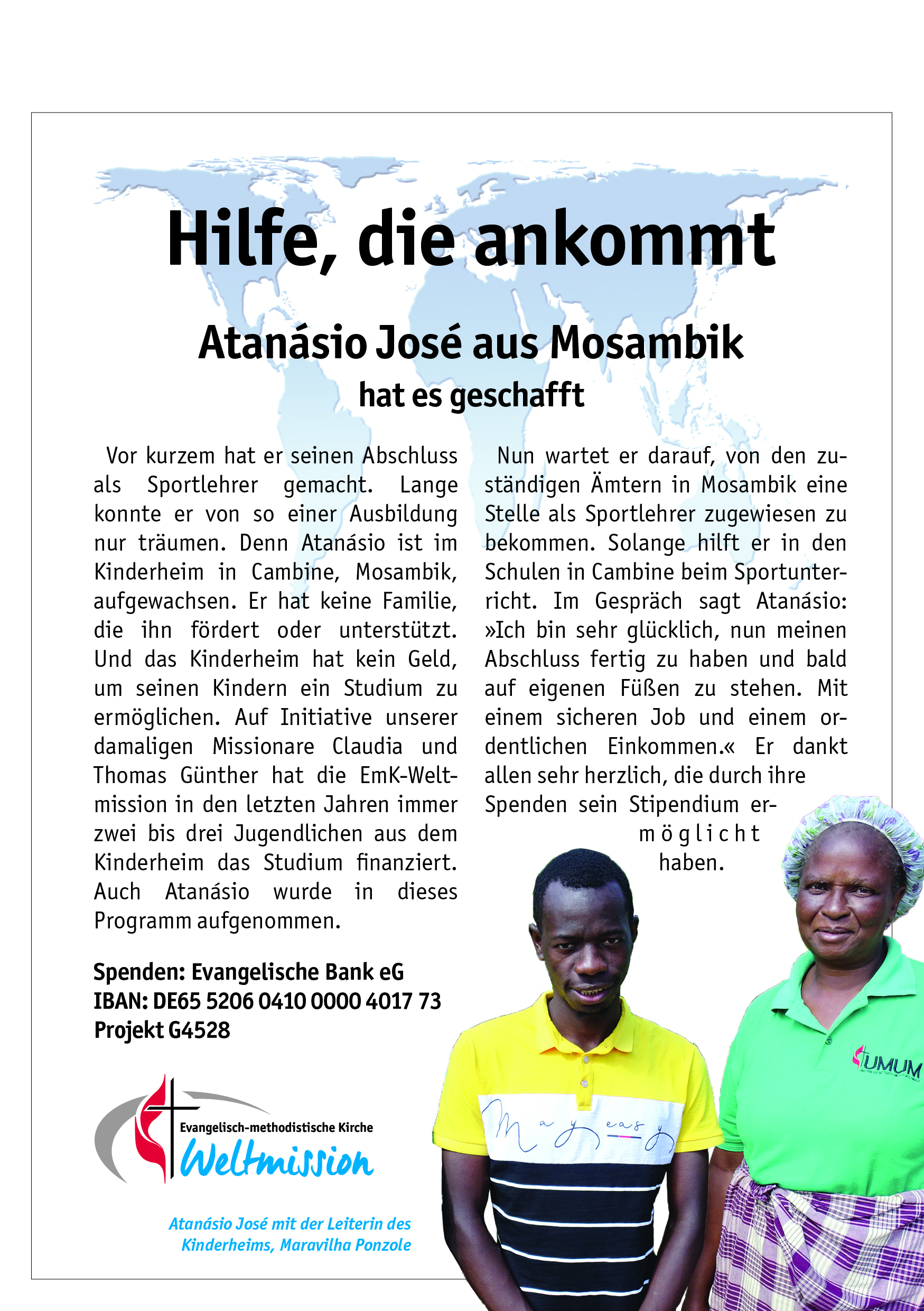 Hilfe, die ankommt

Atanásio José aus Mosambik
hat es geschafft

Vor kurzem hat er seinen Abschluss als Sportlehrer gemacht. Lange konnte er von so einer Ausbildung nur träumen. Denn Atanásio ist im Kinderheim in Cambine, Mosambik, aufgewachsen. Er hat keine Familie, die ihn fördert oder unterstützt. Und das Kinderheim hat kein Geld, um seinen Kindern ein Studium zu ermöglichen. Auf Initiative unserer damaligen Missionare Claudia und Thomas Günther hat die EmK-Weltmission in den letzten Jahren immer zwei bis drei Jugendlichen aus dem Kinderheim das Studium finanziert. Auch Atanásio wurde in dieses Programm aufgenommen.

Nun wartet er darauf, von den zuständigen Ämtern in Mosambik eine Stelle als Sportlehrer zugewiesen zu bekommen. Solange hilft er in den Schulen in Cambine beim Sportunterricht. Im Gespräch sagt Atanásio: »Ich bin sehr glücklich, nun meinen Abschluss fertig zu haben und bald auf eigenen Füßen zu stehen. Mit einem sicheren Job und einem ordentlichen Einkommen.« Er dankt allen sehr herzlich, die durch ihre Spenden sein Stipendium ermöglicht haben.

Spenden: Evangelische Bank eG
IBAN: DE65 5206 0410 0000 4017 73
Projekt G4528

Evangelisch-methodistische Kirche
Weltmission

Atanásio José mit der Leiterin des Kinderheims, Maravilha Ponzole

May easy

UMUM